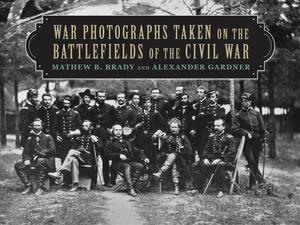 WAR PHOTOGRAPHS TAKEN ON THE BATTLEFIELDS OF THE CIVIL WAR

MATHEW B. BRADY AND ALEXANDER GARDNER